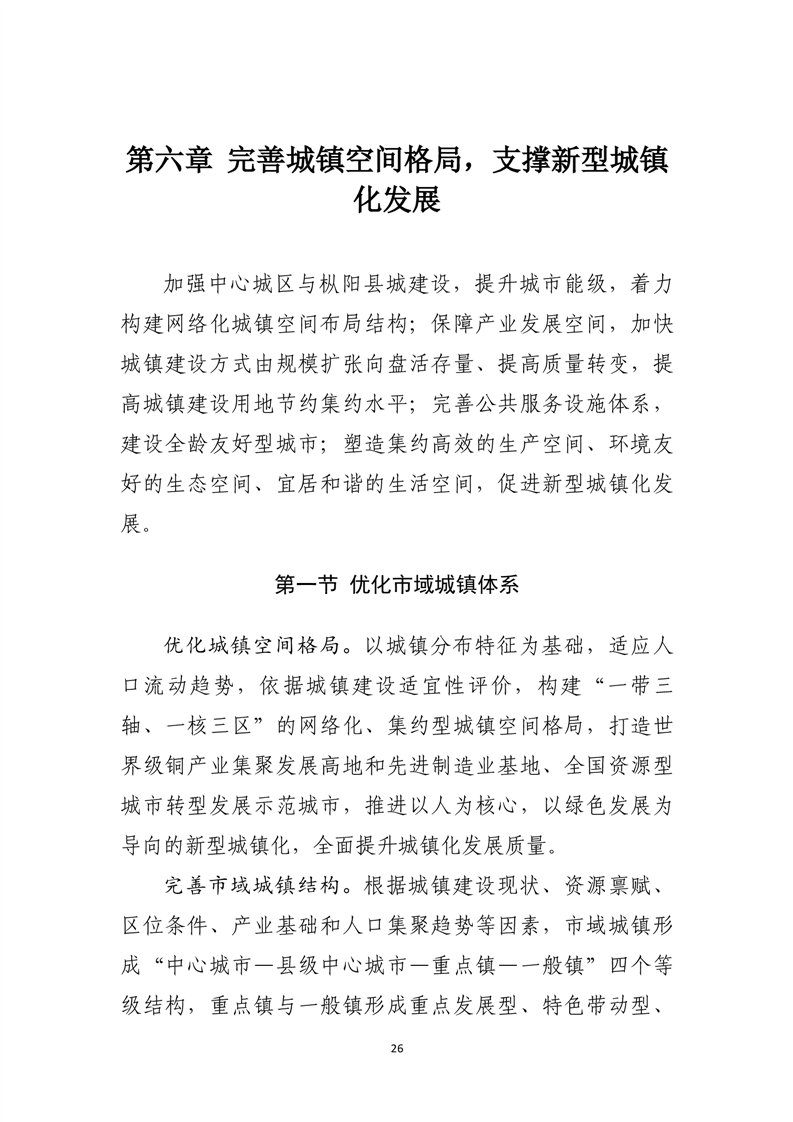 第六章 完善城镇空间格局，支撑新型城镇化发展

加强中心城区与枞阳县城建设，提升城市能级，着力构建网络化城镇空间布局结构；保障产业发展空间，加快城镇建设方式由规模扩张向盘活存量、提高质量转变，提高城镇建设用地节约集约水平；完善公共服务设施体系，建设全龄友好型城市；塑造集约高效的生产空间、环境友好的生态空间、宜居和谐的生活空间，促进新型城镇化发展。

第一节 优化市域城镇体系

优化城镇空间格局。以城镇分布特征为基础，适应人口流动趋势，依据城镇建设适宜性评价，构建“一带三轴、一核三区”的网络化、集约型城镇空间格局，打造世界级铜产业集聚发展高地和先进制造业基地、全国资源型城市转型发展示范城市，推进以人为核心，以绿色发展为导向的新型城镇化，全面提升城镇化发展质量。

完善市域城镇结构。根据城镇建设现状、资源禀赋、区位条件、产业基础和人口集聚趋势等因素，市域城镇形成“中心城市—县级中心城市—重点镇—一般镇”四个等级结构，重点镇与一般镇形成重点发展型、特色带动型、

26